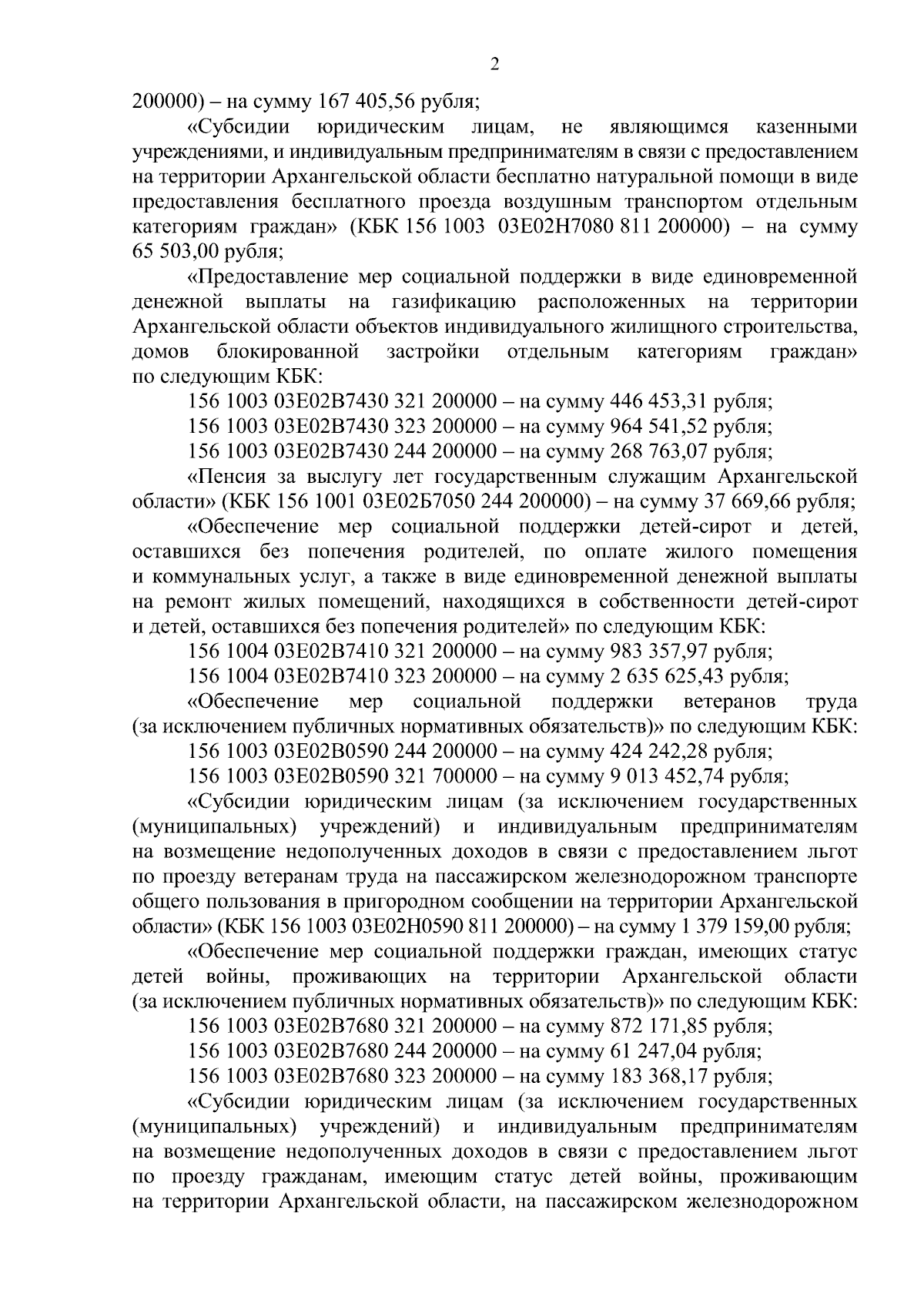 2

200000) – на сумму 167 405,56 рубля;

«Субсидии юридическим лицам, не являющимся казенными учреждениями, и индивидуальным предпринимателям в связи с предоставлением на территории Архангельской области бесплатно натуральной помощи в виде предоставления бесплатного проезда воздушным транспортом отдельным категориям граждан» (КБК 156 1003 03Е02Н7080 811 200000) – на сумму 65 503,00 рубля;

«Предоставление мер социальной поддержки в виде единовременной денежной выплаты на газификацию расположенных на территории Архангельской области объектов индивидуального жилищного строительства, домов блокированной застройки отдельным категориям граждан» по следующим КБК:

156 1003 03Е02В7430 321 200000 – на сумму 446 453,31 рубля;

156 1003 03Е02В7430 323 200000 – на сумму 964 541,52 рубля;

156 1003 03Е02В7430 244 200000 – на сумму 268 763,07 рубля;

«Пенсия за выслугу лет государственным служащим Архангельской области» (КБК 156 1001 03Е02Б7050 244 200000) – на сумму 37 669,66 рубля;

«Обеспечение мер социальной поддержки детей-сирот и детей, оставшихся без попечения родителей, по оплате жилого помещения и коммунальных услуг, а также в виде единовременной денежной выплаты на ремонт жилых помещений, находящихся в собственности детей-сирот и детей, оставшихся без попечения родителей» по следующим КБК:

156 1004 03Е02В7410 321 200000 – на сумму 983 357,97 рубля;

156 1004 03Е02В7410 323 200000 – на сумму 2 635 625,43 рубля;

«Обеспечение мер социальной поддержки ветеранов труда (за исключением публичных нормативных обязательств)» по следующим КБК:

156 1003 03Е02В0590 244 200000 – на сумму 424 242,28 рубля;

156 1003 03Е02В0590 321 700000 – на сумму 9 013 452,74 рубля;

«Субсидии юридическим лицам (за исключением государственных (муниципальных) учреждений) и индивидуальным предпринимателям на возмещение недополученных доходов в связи с предоставлением льгот по проезду ветеранам труда на пассажирском железнодорожном транспорте общего пользования в пригородном сообщении на территории Архангельской области» (КБК 156 1003 03Е02Н0590 811 200000) – на сумму 1 379 159,00 рубля;

«Обеспечение мер социальной поддержки граждан, имеющих статус детей войны, проживающих на территории Архангельской области (за исключением публичных нормативных обязательств)» по следующим КБК:

156 1003 03Е02В7680 321 200000 – на сумму 872 171,85 рубля;

156 1003 03Е02В7680 244 200000 – на сумму 61 247,04 рубля;

156 1003 03Е02В7680 323 200000 – на сумму 183 368,17 рубля;

«Субсидии юридическим лицам (за исключением государственных (муниципальных) учреждений) и индивидуальным предпринимателям на возмещение недополученных доходов в связи с предоставлением льгот по проезду гражданам, имеющим статус детей войны, проживающим на территории Архангельской области, на пассажирском железнодорожном